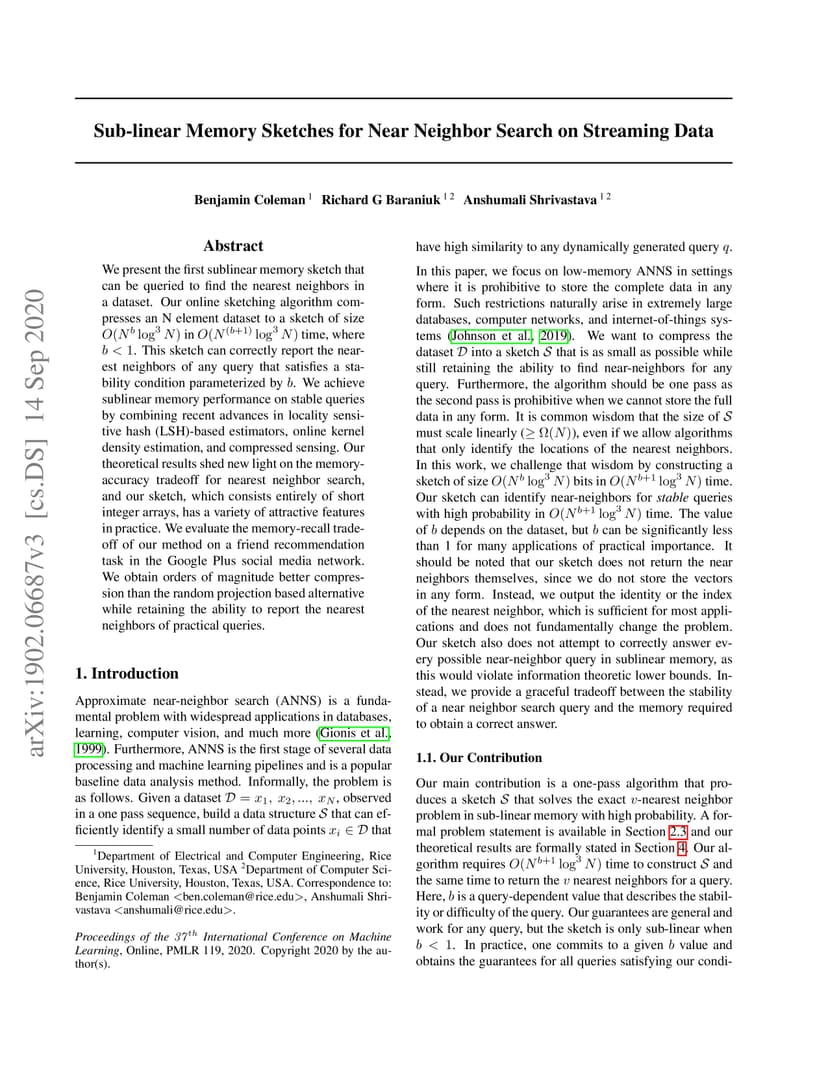 arXiv:1902.06687v3 [cs.DS] 14 Sep 2020

Sub-linear Memory Sketches for Near Neighbor Search on Streaming Data

Benjamin Coleman $^1$ Richard G Baraniuk $^{1\,2}$ Anshumali Shrivastava $^{1\,2}$

Abstract

We present the first sublinear memory sketch that can be queried to find the nearest neighbors in a dataset. Our online sketching algorithm compresses an N element dataset to a sketch of size $O(N^b \log^3 N)$ in $O(N^{(b+1)} \log^3 N)$ time, where $b < 1$. This sketch can correctly report the nearest neighbors of any query that satisfies a stability condition parameterized by $b$. We achieve sublinear memory performance on stable queries by combining recent advances in locality sensitive hash (LSH)-based estimators, online kernel density estimation, and compressed sensing. Our theoretical results shed new light on the memory-accuracy tradeoff for nearest neighbor search, and our sketch, which consists entirely of short integer arrays, has a variety of attractive features in practice. We evaluate the memory-recall tradeoff of our method on a friend recommendation task in the Google Plus social media network. We obtain orders of magnitude better compression than the random projection based alternative while retaining the ability to report the nearest neighbors of practical queries.

1. Introduction

Approximate near-neighbor search (ANNS) is a fundamental problem with widespread applications in databases, learning, computer vision, and much more (Gionis et al., 1999). Furthermore, ANNS is the first stage of several data processing and machine learning pipelines and is a popular baseline data analysis method. Informally, the problem is as follows. Given a dataset $\mathcal{D} = x_1, x_2, ..., x_N$, observed in a one pass sequence, build a data structure $\mathcal{S}$ that can efficiently identify a small number of data points $x_i \in \mathcal{D}$ that

$^1$Department of Electrical and Computer Engineering, Rice University, Houston, Texas, USA $^2$Department of Computer Science, Rice University, Houston, Texas, USA. Correspondence to: Benjamin Coleman <ben.coleman@rice.edu>, Anshumali Shrivastava <anshumali@rice.edu>.

Proceedings of the $37^{th}$ International Conference on Machine Learning, Online, PMLR 119, 2020. Copyright 2020 by the author(s).

have high similarity to any dynamically generated query $q$.

In this paper, we focus on low-memory ANNS in settings where it is prohibitive to store the complete data in any form. Such restrictions naturally arise in extremely large databases, computer networks, and internet-of-things systems (Johnson et al., 2019). We want to compress the dataset $\mathcal{D}$ into a sketch $\mathcal{S}$ that is as small as possible while still retaining the ability to find near-neighbors for any query. Furthermore, the algorithm should be one pass as the second pass is prohibitive when we cannot store the full data in any form. It is common wisdom that the size of $\mathcal{S}$ must scale linearly ($\geq \Omega(N)$), even if we allow algorithms that only identify the locations of the nearest neighbors. In this work, we challenge that wisdom by constructing a sketch of size $O(N^b \log^3 N)$ bits in $O(N^{b+1} \log^3 N)$ time. Our sketch can identify near-neighbors for stable queries with high probability in $O(N^{b+1} \log^3 N)$ time. The value of $b$ depends on the dataset, but $b$ can be significantly less than 1 for many applications of practical importance. It should be noted that our sketch does not return the near neighbors themselves, since we do not store the vectors in any form. Instead, we output the identity or the index of the nearest neighbor, which is sufficient for most applications and does not fundamentally change the problem. Our sketch also does not attempt to correctly answer every possible near-neighbor query in sublinear memory, as this would violate information theoretic lower bounds. Instead, we provide a graceful tradeoff between the stability of a near neighbor search query and the memory required to obtain a correct answer.

1.1. Our Contribution

Our main contribution is a one-pass algorithm that produces a sketch $\mathcal{S}$ that solves the exact $v$-nearest neighbor problem in sub-linear memory with high probability. A formal problem statement is available in Section 2.3 and our theoretical results are formally stated in Section 4. Our algorithm requires $O(N^{b+1} \log^3 N)$ time to construct $\mathcal{S}$ and the same time to return the $v$ nearest neighbors for a query. Here, $b$ is a query-dependent value that describes the stability or difficulty of the query. Our guarantees are general and work for any query, but the sketch is only sub-linear when $b < 1$. In practice, one commits to a given $b$ value and obtains the guarantees for all queries satisfying our condi-